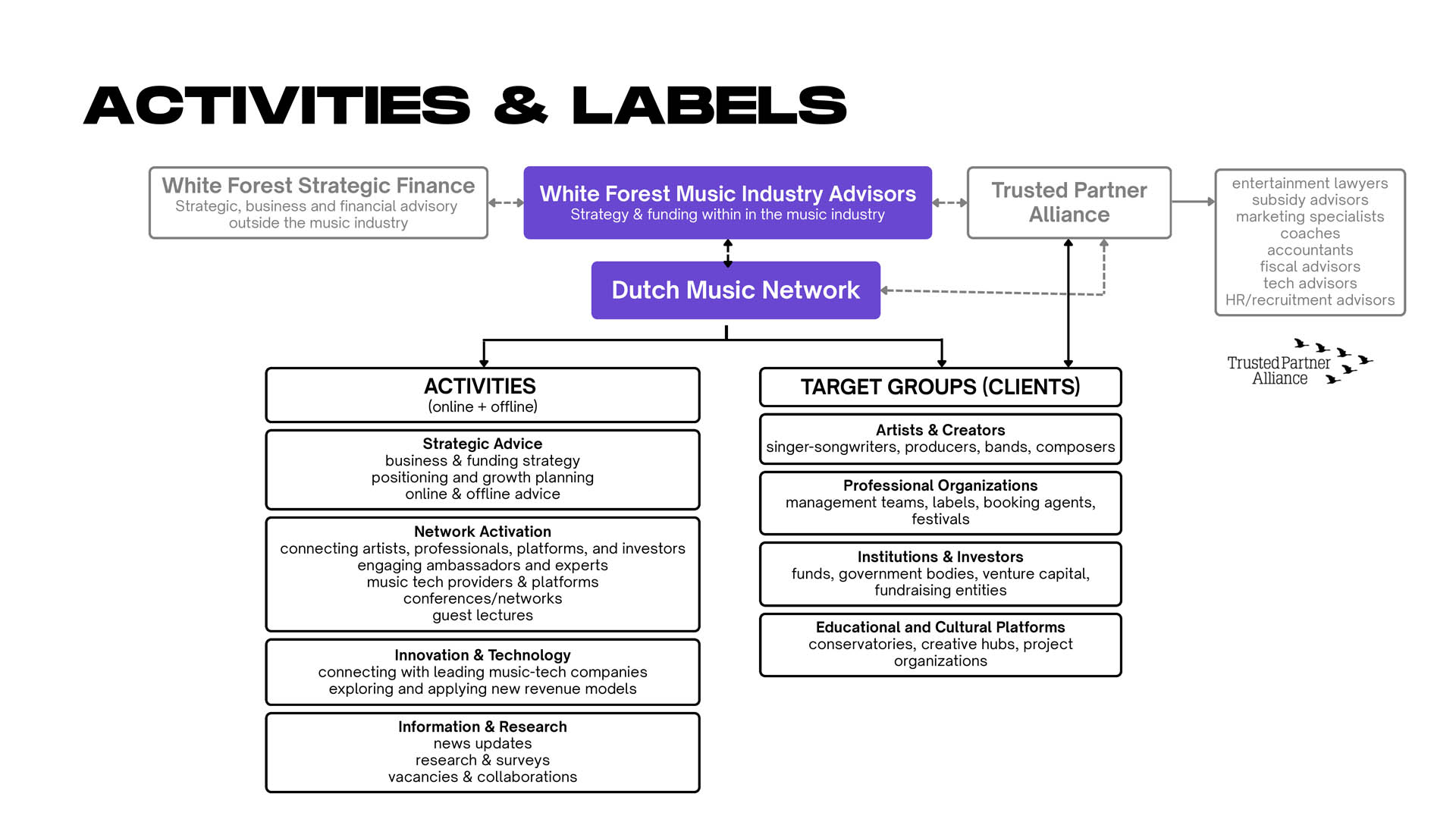 ACTIVITIES & LABELS

White Forest Strategic Finance
Strategic, business and financial advisory outside the music industry

White Forest Music Industry Advisors
Strategy & funding within in the music industry

Trusted Partner Alliance

entertainment lawyers
subsidy advisors
marketing specialists
coaches
accountants
fiscal advisors
tech advisors
HR/recruitment advisors

Dutch Music Network

Trusted Partner Alliance

ACTIVITIES
(online + offline)

Strategic Advice
business & funding strategy
positioning and growth planning
online & offline advice

Network Activation
connecting artists, professionals, platforms, and investors
engaging ambassadors and experts
music tech providers & platforms
conferences/networks
guest lectures

Innovation & Technology
connecting with leading music-tech companies
exploring and applying new revenue models

Information & Research
news updates
research & surveys
vacancies & collaborations

TARGET GROUPS (CLIENTS)

Artists & Creators
singer-songwriters, producers, bands, composers

Professional Organizations
management teams, labels, booking agents, festivals

Institutions & Investors
funds, government bodies, venture capital, fundraising entities

Educational and Cultural Platforms
conservatories, creative hubs, project organizations